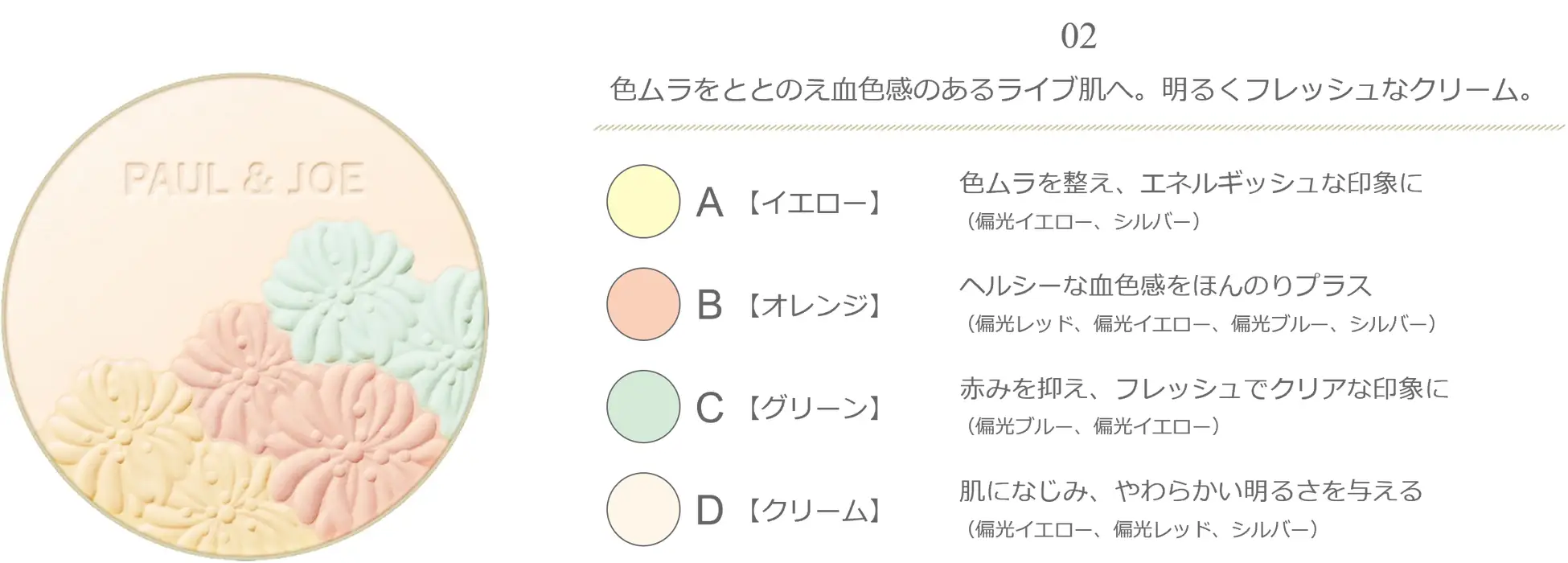 PAUL & JOE

02

色ムラをととのえ血色感のあるライブ肌へ。明るくフレッシュなクリーム。

A【イエロー】

色ムラを整え、エネルギッシュな印象に
（偏光イエロー、シルバー）

B【オレンジ】

ヘルシーな血色感をほんのりプラス
（偏光レッド、偏光イエロー、偏光ブルー、シルバー）

C【グリーン】

赤みを抑え、フレッシュでクリアな印象に
（偏光ブルー、偏光イエロー）

D【クリーム】

肌になじみ、やわらかい明るさを与える
（偏光イエロー、偏光レッド、シルバー）